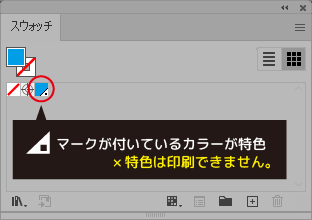 スウォッチ

マークが付いているカラーが特色
× 特色は印刷できません。